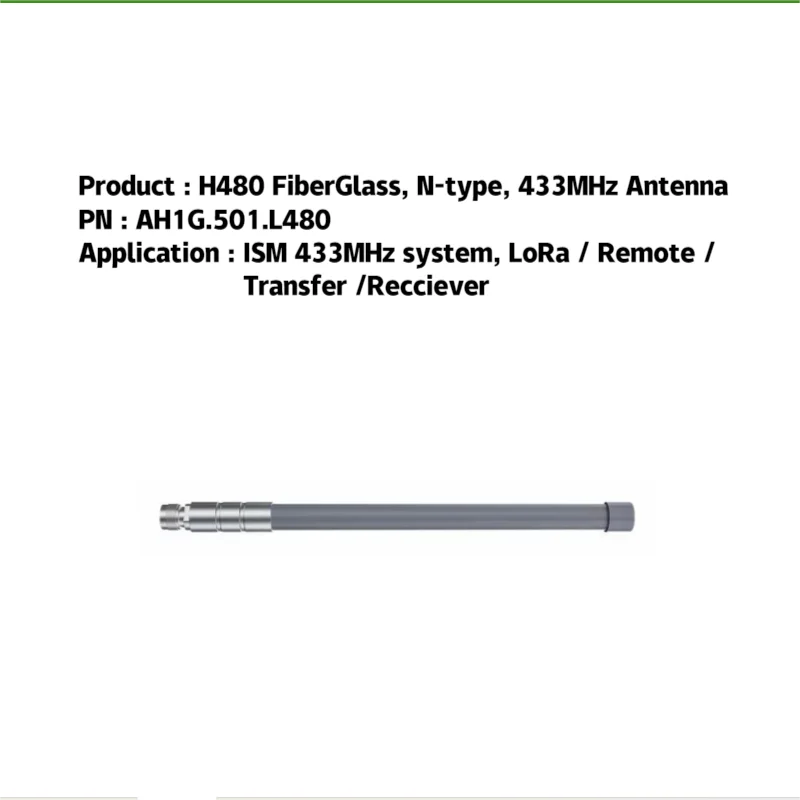 Product : H480 FiberGlass, N-type, 433MHz Antenna
PN : AH1G.501.L480
Application : ISM 433MHz system, LoRa / Remote / Transfer /Recciever